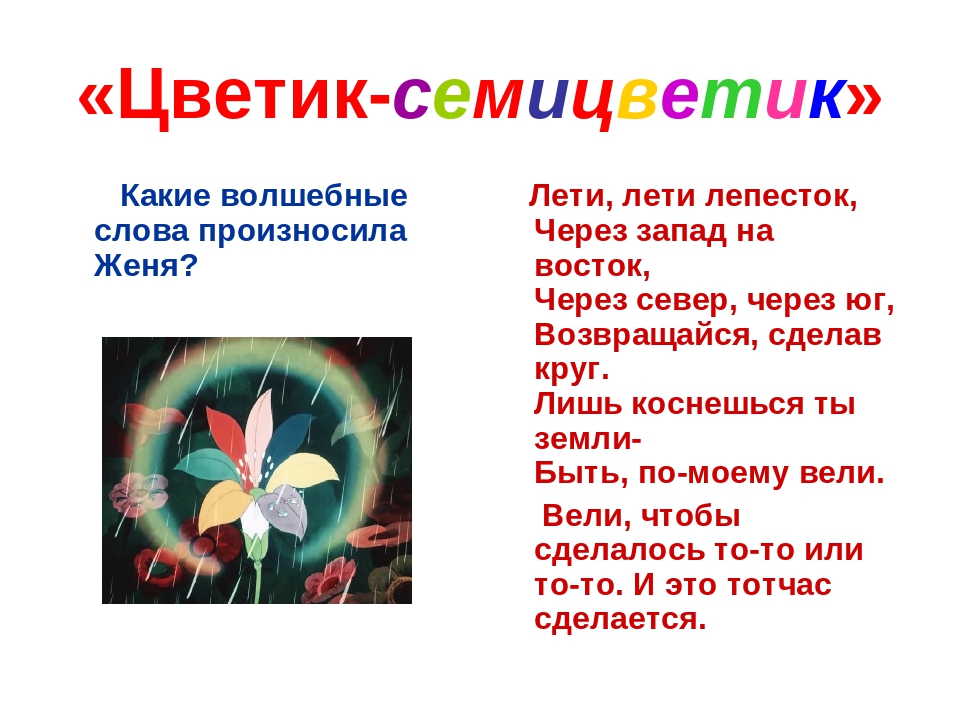 «Цветик-семицветик»

Какие волшебные слова произносила Женя?

Лети, лети лепесток,
Через запад на восток,
Через север, через юг,
Возвращайся, сделав круг.
Лишь коснешься ты земли-
Быть, по-моему вели.

Вели, чтобы сделалось то-то или то-то. И это тотчас сделается.